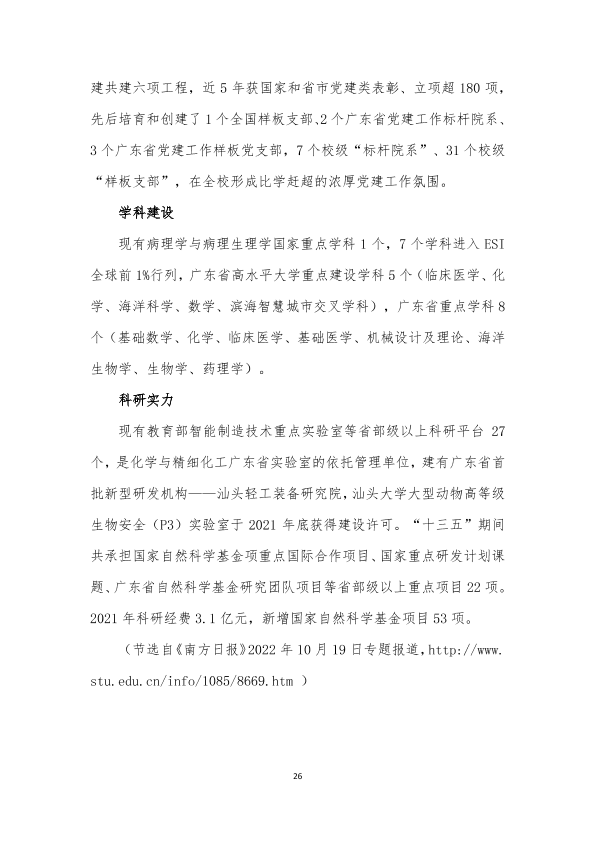 建共建六项工程，近5年获国家和省市党建类表彰、立项超180项，先后培育和创建了1个全国样板支部、2个广东省党建工作标杆院系、3个广东省党建工作样板党支部，7个校级“标杆院系”、31个校级“样板支部”，在全校形成比学赶超的浓厚党建工作氛围。

学科建设

现有病理学与病理生理学国家重点学科1个，7个学科进入ESI全球前1%行列，广东省高水平大学重点建设学科5个（临床医学、化学、海洋科学、数学、滨海智慧城市交叉学科），广东省重点学科8个（基础数学、化学、临床医学、基础医学、机械设计及理论、海洋生物学、生物学、药理学）。

科研实力

现有教育部智能制造技术重点实验室等省部级以上科研平台27个，是化学与精细化工广东省实验室的依托管理单位，建有广东省首批新型研发机构——汕头轻工装备研究院，汕头大学大型动物高等级生物安全（P3）实验室于2021年底获得建设许可。“十三五”期间共承担国家自然科学基金项重点国际合作项目、国家重点研发计划课题、广东省自然科学基金研究团队项目等省部级以上重点项目22项。2021年科研经费3.1亿元，新增国家自然科学基金项目53项。

（节选自《南方日报》2022年10月19日专题报道，http://www.stu.edu.cn/info/1085/8669.htm ）

26